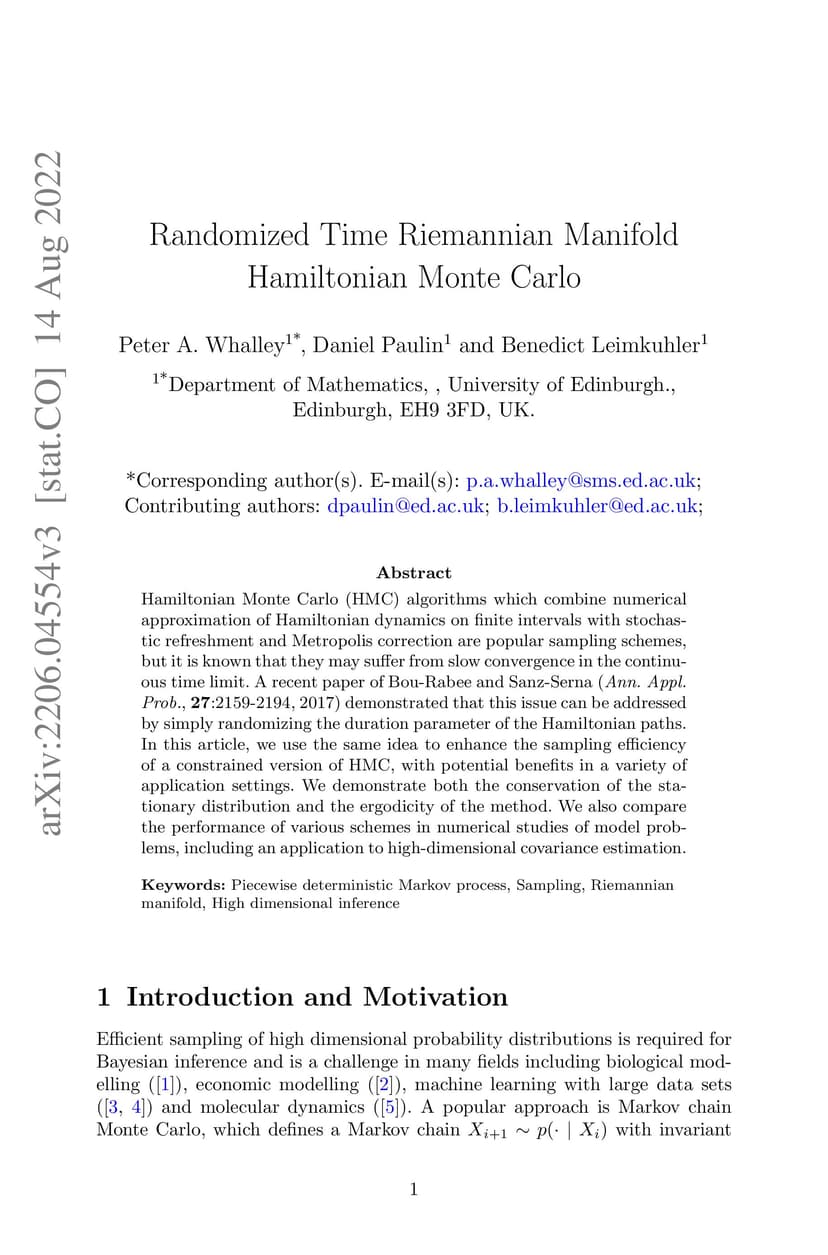 arXiv:2206.04554v3 [stat.CO] 14 Aug 2022

Randomized Time Riemannian Manifold Hamiltonian Monte Carlo

Peter A. Whalley$^{1*}$, Daniel Paulin$^{1}$ and Benedict Leimkuhler$^{1}$

$^{1*}$Department of Mathematics, , University of Edinburgh., Edinburgh, EH9 3FD, UK.

*Corresponding author(s). E-mail(s): p.a.whalley@sms.ed.ac.uk; Contributing authors: dpaulin@ed.ac.uk; b.leimkuhler@ed.ac.uk;

Abstract

Hamiltonian Monte Carlo (HMC) algorithms which combine numerical approximation of Hamiltonian dynamics on finite intervals with stochastic refreshment and Metropolis correction are popular sampling schemes, but it is known that they may suffer from slow convergence in the continuous time limit. A recent paper of Bou-Rabee and Sanz-Serna (Ann. Appl. Prob., 27:2159-2194, 2017) demonstrated that this issue can be addressed by simply randomizing the duration parameter of the Hamiltonian paths. In this article, we use the same idea to enhance the sampling efficiency of a constrained version of HMC, with potential benefits in a variety of application settings. We demonstrate both the conservation of the stationary distribution and the ergodicity of the method. We also compare the performance of various schemes in numerical studies of model problems, including an application to high-dimensional covariance estimation.

Keywords: Piecewise deterministic Markov process, Sampling, Riemannian manifold, High dimensional inference

1 Introduction and Motivation

Efficient sampling of high dimensional probability distributions is required for Bayesian inference and is a challenge in many fields including biological modelling ([1]), economic modelling ([2]), machine learning with large data sets ([3, 4]) and molecular dynamics ([5]). A popular approach is Markov chain Monte Carlo, which defines a Markov chain $X_{i+1} \sim p(\cdot \mid X_i)$ with invariant

1